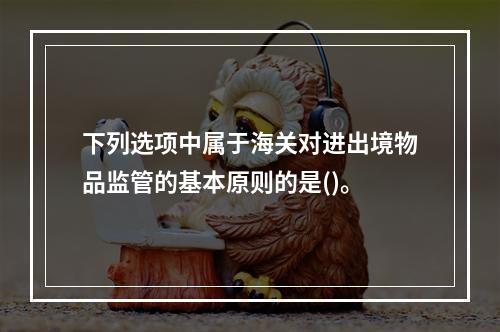 下列选项中属于海关对进出境物品监管的基本原则的是()。